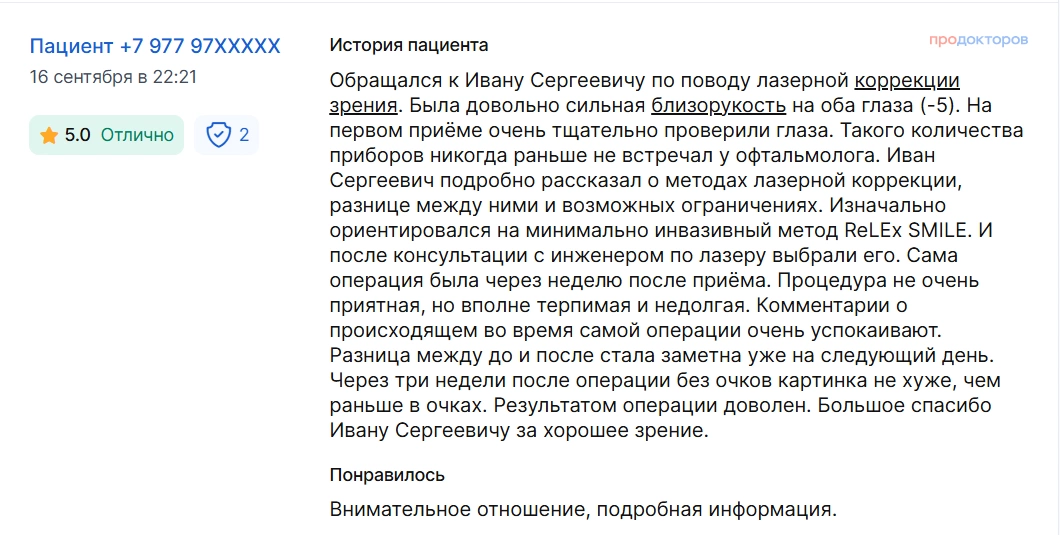 Пациент +7 977 97XXXXX
16 сентября в 22:21

5.0 Отлично

2

История пациента

продокторов

Обращался к Ивану Сергеевичу по поводу лазерной коррекции зрения. Была довольно сильная близорукость на оба глаза (-5). На первом приёме очень тщательно проверили глаза. Такого количества приборов никогда раньше не встречал у офтальмолога. Иван Сергеевич подробно рассказал о методах лазерной коррекции, разнице между ними и возможных ограничениях. Изначально ориентировался на минимально инвазивный метод ReLEx SMILE. И после консультации с инженером по лазеру выбрали его. Сама операция была через неделю после приёма. Процедура не очень приятная, но вполне терпимая и недолгая. Комментарии о происходящем во время самой операции очень успокаивают. Разница между до и после стала заметна уже на следующий день. Через три недели после операции без очков картинка не хуже, чем раньше в очках. Результатом операции доволен. Большое спасибо Ивану Сергеевичу за хорошее зрение.

Понравилось

Внимательное отношение, подробная информация.